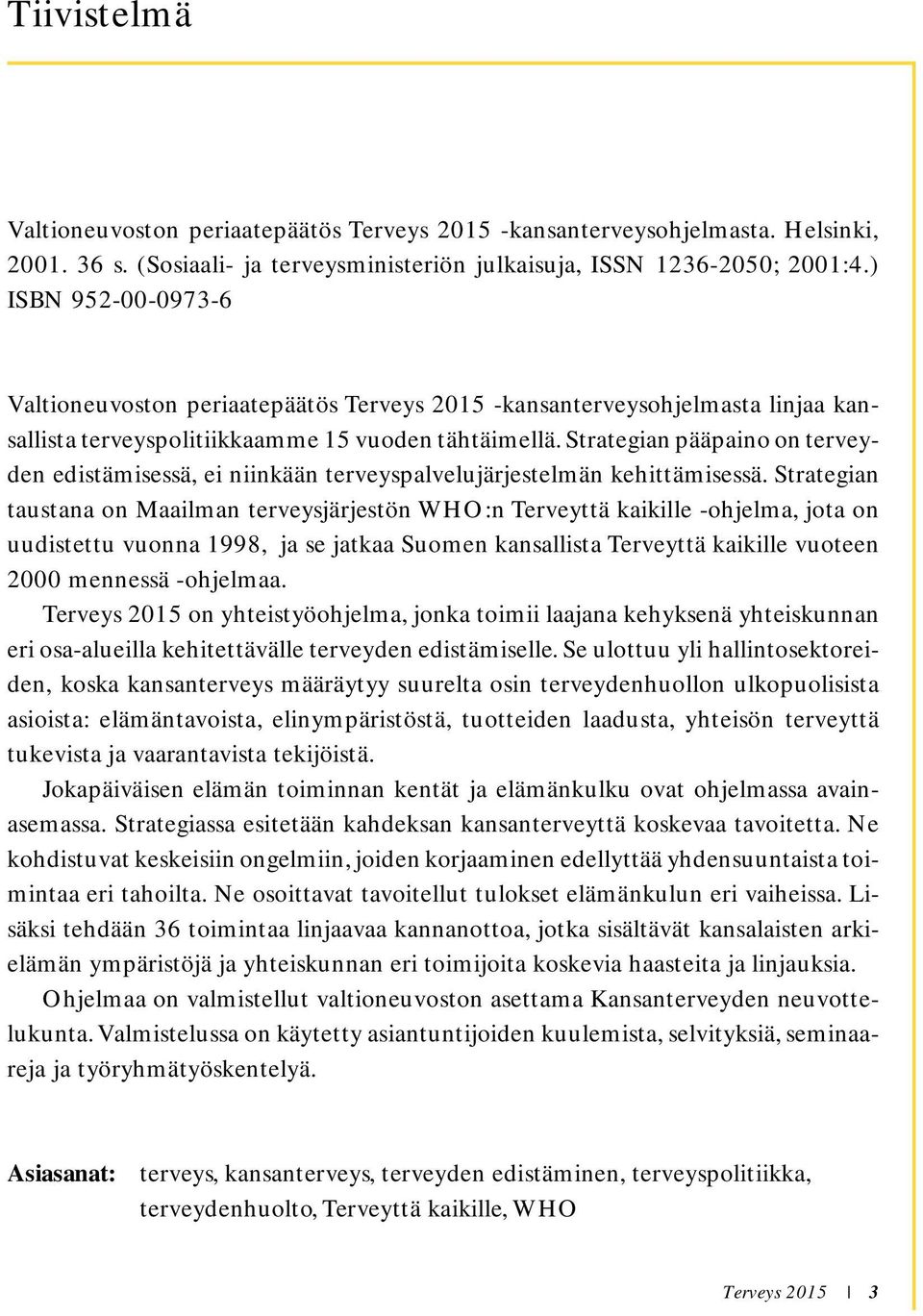 Tiivistelmä

Valtioneuvoston periaatepäätös Terveys 2015 -kansanterveysohjelmasta. Helsinki, 2001. 36 s. (Sosiaali- ja terveysministeriön julkaisuja, ISSN 1236-2050; 2001:4.) ISBN 952-00-0973-6

Valtioneuvoston periaatepäätös Terveys 2015 -kansanterveysohjelmasta linjaa kansallista terveyspolitiikkaamme 15 vuoden tähtäimellä. Strategian pääpaino on terveyden edistämisessä, ei niinkään terveyspalvelujärjestelmän kehittämisessä. Strategian taustana on Maailman terveysjärjestön WHO:n Terveyttä kaikille -ohjelma, jota on uudistettu vuonna 1998, ja se jatkaa Suomen kansallista Terveyttä kaikille vuoteen 2000 mennessä -ohjelmaa.

Terveys 2015 on yhteistyöohjelma, jonka toimii laajana kehyksenä yhteiskunnan eri osa-alueilla kehitettävälle terveyden edistämiselle. Se ulottuu yli hallintosektoreiden, koska kansanterveys määräytyy suurelta osin terveydenhuollon ulkopuolisista asioista: elämäntavoista, elinympäristöstä, tuotteiden laadusta, yhteisön terveyttä tukevista ja vaarantavista tekijöistä.

Jokapäiväisen elämän toiminnan kentät ja elämänkulku ovat ohjelmassa avainasemassa. Strategiassa esitetään kahdeksan kansanterveyttä koskevaa tavoitetta. Ne kohdistuvat keskeisiin ongelmiin, joiden korjaaminen edellyttää yhdensuuntaista toimintaa eri tahoilta. Ne osoittavat tavoitellut tulokset elämänkulun eri vaiheissa. Lisäksi tehdään 36 toimintaa linjaavaa kannanottoa, jotka sisältävät kansalaisten arkielämän ympäristöjä ja yhteiskunnan eri toimijoita koskevia haasteita ja linjauksia.

Ohjelmaa on valmistellut valtioneuvoston asettama Kansanterveyden neuvottelukunta. Valmistelussa on käytetty asiantuntijoiden kuulemista, selvityksiä, seminaareja ja työryhmätyöskentelyä.

Asiasanat: terveys, kansanterveys, terveyden edistäminen, terveyspolitiikka, terveydenhuolto, Terveyttä kaikille, WHO

Terveys 2015 | 3